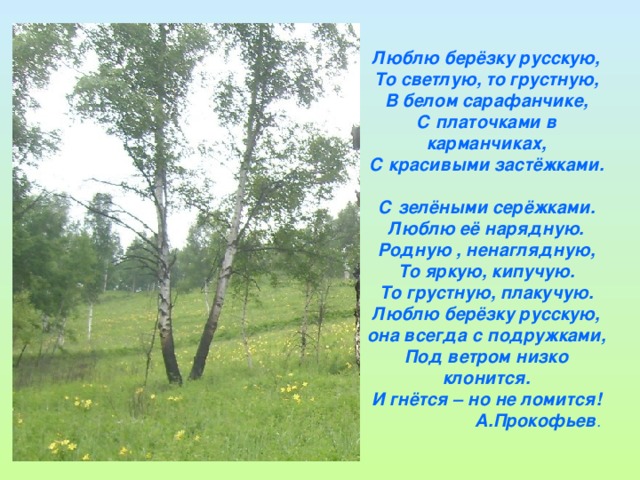 Люблю берёзку русскую,
То светлую, то грустную,
В белом сарафанчике,
С платочками в карманчиках,
С красивыми застёжками.

С зелёными серёжками.
Люблю её нарядную.
Родную , ненаглядную,
То яркую, кипучую.
То грустную, плакучую.
Люблю берёзку русскую,
она всегда с подружками,
Под ветром низко клонится.
И гнётся – но не ломится!
А.Прокофьев.